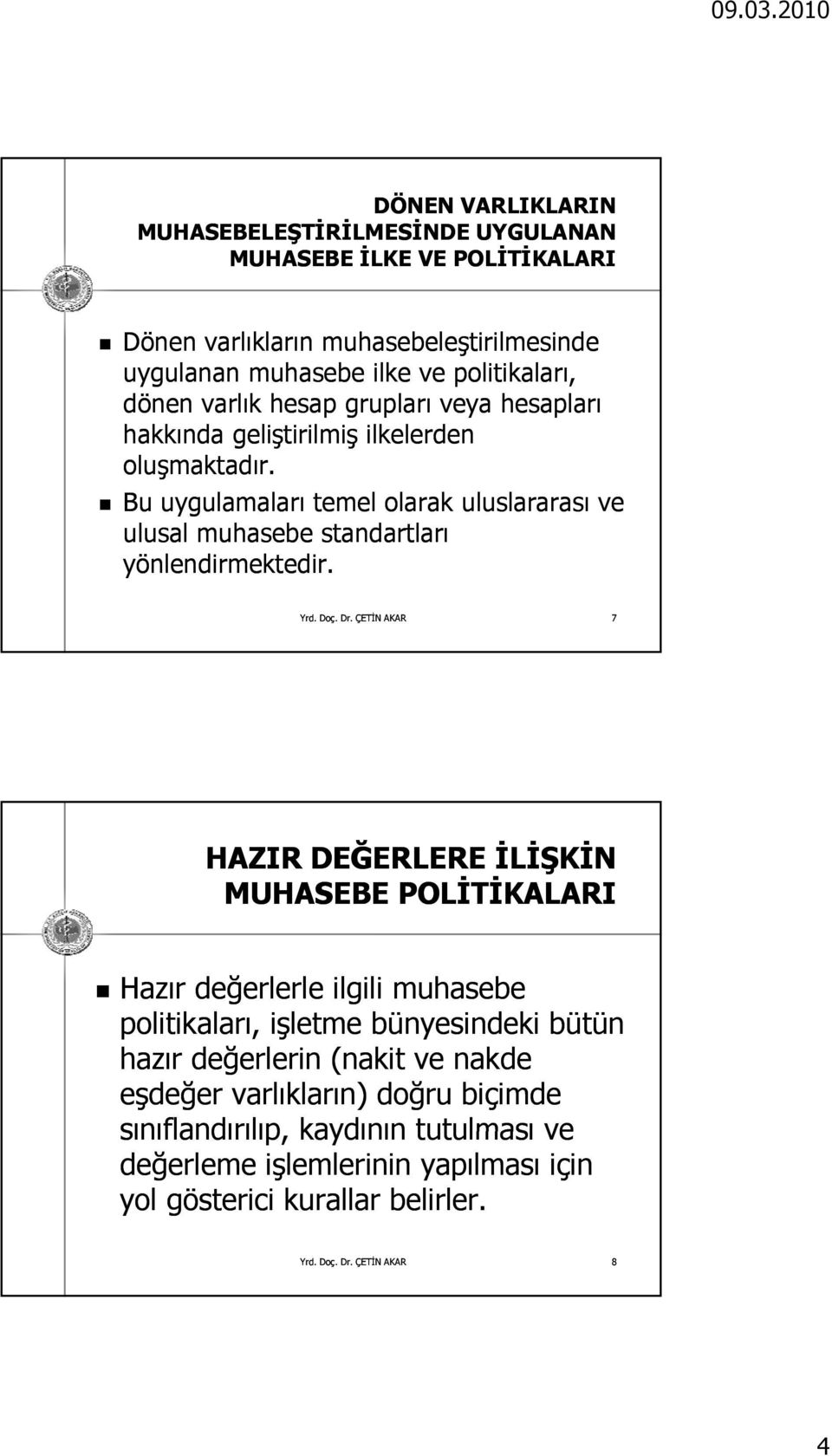 09.03.2010

DÖNEN VARLIKLARIN MUHASEBELEŞTİRİLMESİNDE UYGULANAN MUHASEBE İLKE VE POLİTİKALARI

Dönen varlıkların muhasebeleştirilmesinde uygulanan muhasebe ilke ve politikaları, dönen varlık hesap grupları veya hesapları hakkında geliştirilmiş ilkelerden oluşmaktadır.

Bu uygulamaları temel olarak uluslararası ve ulusal muhasebe standartları yönlendirmektedir.

Yrd. Doç. Dr. ÇETİN AKAR 7

HAZIR DEĞERLERE İLİŞKİN MUHASEBE POLİTİKALARI

Hazır değerlerle ilgili muhasebe politikaları, işletme bünyesindeki bütün hazır değerlerin (nakit ve nakde eşdeğer varlıkların) doğru biçimde sınıflandırılıp, kaydının tutulması ve değerleme işlemlerinin yapılması için yol gösterici kurallar belirler.

Yrd. Doç. Dr. ÇETİN AKAR 8

4